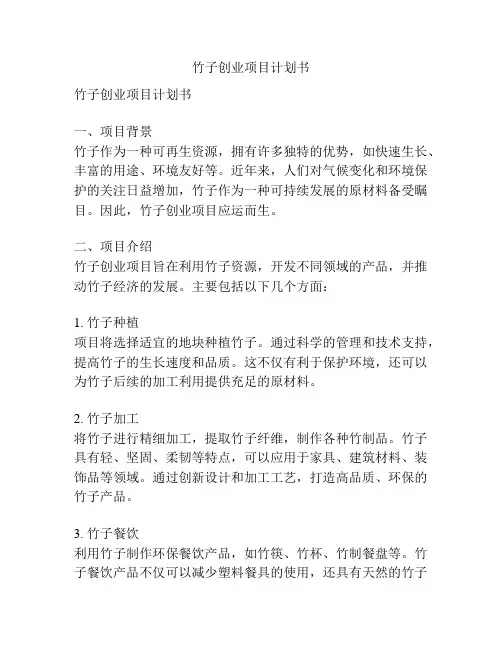 竹子创业项目计划书

竹子创业项目计划书

一、项目背景
竹子作为一种可再生资源，拥有许多独特的优势，如快速生长、丰富的用途、环境友好等。近年来，人们对气候变化和环境保护的关注日益增加，竹子作为一种可持续发展的原材料备受瞩目。因此，竹子创业项目应运而生。

二、项目介绍
竹子创业项目旨在利用竹子资源，开发不同领域的产品，并推动竹子经济的发展。主要包括以下几个方面：

1. 竹子种植
项目将选择适宜的地块种植竹子。通过科学的管理和技术支持，提高竹子的生长速度和品质。这不仅有利于保护环境，还可以为竹子后续的加工利用提供充足的原材料。

2. 竹子加工
将竹子进行精细加工，提取竹子纤维，制作各种竹制品。竹子具有轻、坚固、柔韧等特点，可以应用于家具、建筑材料、装饰品等领域。通过创新设计和加工工艺，打造高品质、环保的竹子产品。

3. 竹子餐饮
利用竹子制作环保餐饮产品，如竹筷、竹杯、竹制餐盘等。竹子餐饮产品不仅可以减少塑料餐具的使用，还具有天然的竹子